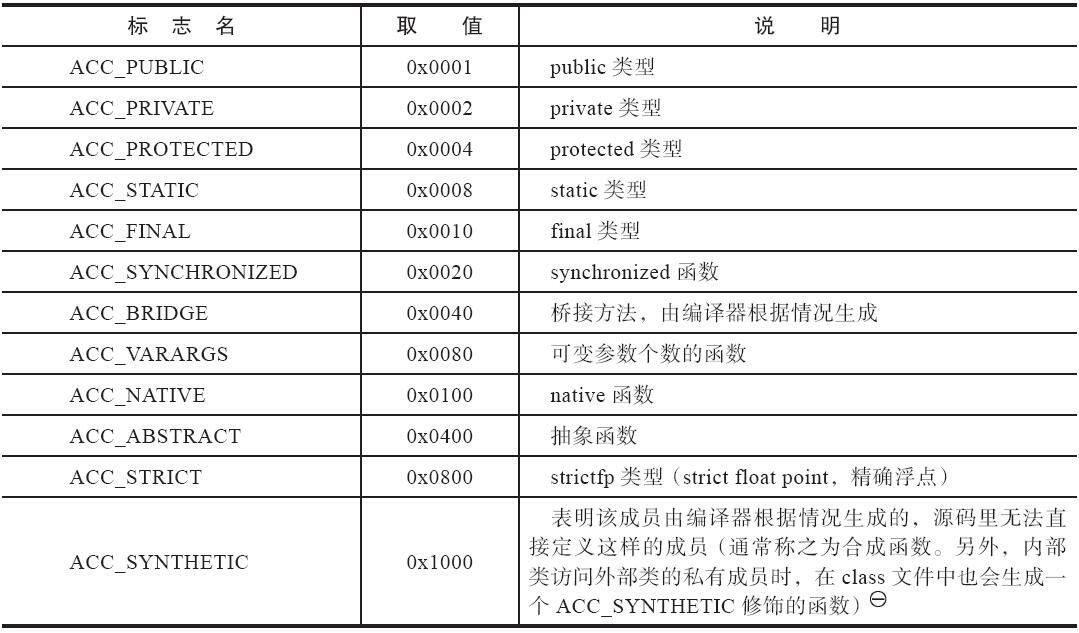 | 标 志 名 | 取 值 | 说 明 |
|---|---|---|
| ACC_PUBLIC | 0x0001 | public 类型 |
| ACC_PRIVATE | 0x0002 | private 类型 |
| ACC_PROTECTED | 0x0004 | protected 类型 |
| ACC_STATIC | 0x0008 | static 类型 |
| ACC_FINAL | 0x0010 | final 类型 |
| ACC_SYNCHRONIZED | 0x0020 | synchronized 函数 |
| ACC_BRIDGE | 0x0040 | 桥接方法，由编译器根据情况生成 |
| ACC_VARARGS | 0x0080 | 可变参数个数的函数 |
| ACC_NATIVE | 0x0100 | native 函数 |
| ACC_ABSTRACT | 0x0400 | 抽象函数 |
| ACC_STRICT | 0x0800 | strictfp 类型（strict float point，精确浮点） |
| ACC_SYNTHETIC | 0x1000 | 表明该成员由编译器根据情况生成的，源码里无法直接定义这样的成员（通常称之为合成函数。另外，内部类访问外部类的私有成员时，在 class 文件中也会生成一个 ACC_SYNTHETIC 修饰的函数）⊖ |